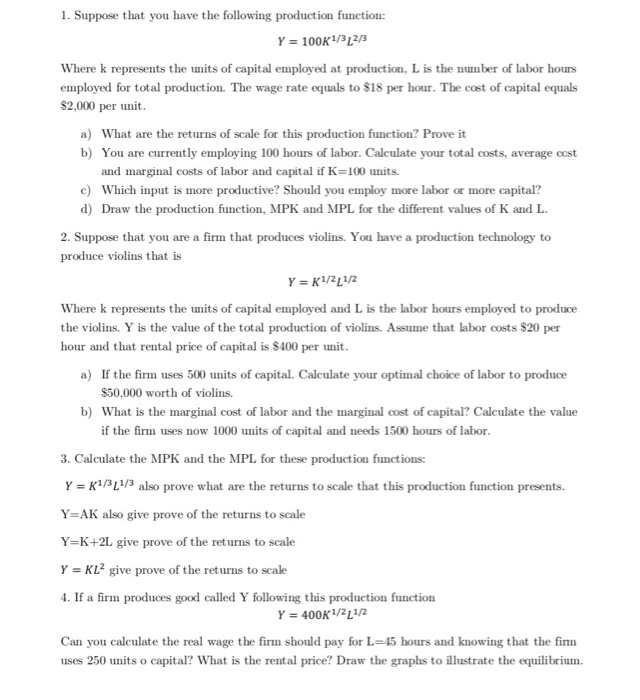 1. Suppose that you have the following production function:

$Y = 100K^{1/3}L^{2/3}$

Where k represents the units of capital employed at production, L is the number of labor hours employed for total production. The wage rate equals to \$18 per hour. The cost of capital equals \$2,000 per unit.

a) What are the returns of scale for this production function? Prove it
b) You are currently employing 100 hours of labor. Calculate your total costs, average cost and marginal costs of labor and capital if K=100 units.
c) Which input is more productive? Should you employ more labor or more capital?
d) Draw the production function, MPK and MPL for the different values of K and L.

2. Suppose that you are a firm that produces violins. You have a production technology to produce violins that is

$Y = K^{1/2}L^{1/2}$

Where k represents the units of capital employed and L is the labor hours employed to produce the violins. Y is the value of the total production of violins. Assume that labor costs \$20 per hour and that rental price of capital is \$400 per unit.

a) If the firm uses 500 units of capital. Calculate your optimal choice of labor to produce \$50,000 worth of violins.
b) What is the marginal cost of labor and the marginal cost of capital? Calculate the value if the firm uses now 1000 units of capital and needs 1500 hours of labor.

3. Calculate the MPK and the MPL for these production functions:

$Y = K^{1/3}L^{1/3}$ also prove what are the returns to scale that this production function presents.

Y=AK also give prove of the returns to scale

Y=K+2L give prove of the returns to scale

$Y = KL^2$ give prove of the returns to scale

4. If a firm produces good called Y following this production function
$Y = 400K^{1/2}L^{1/2}$

Can you calculate the real wage the firm should pay for L=45 hours and knowing that the firm uses 250 units o capital? What is the rental price? Draw the graphs to illustrate the equilibrium.